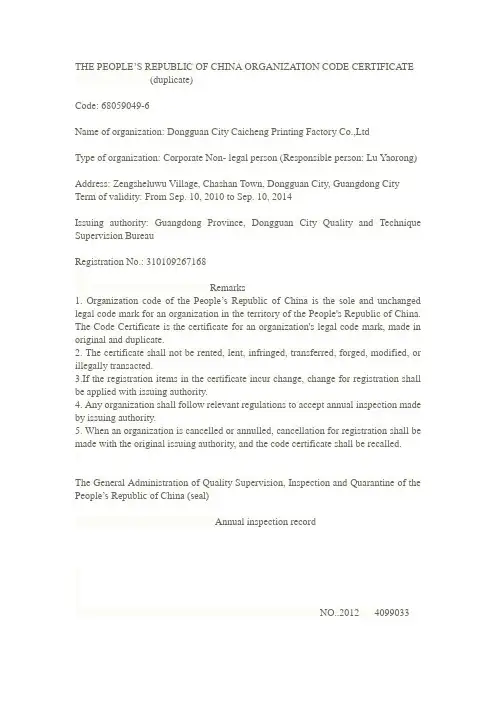 THE PEOPLE'S REPUBLIC OF CHINA ORGANIZATION CODE CERTIFICATE
(duplicate)

Code: 68059049-6

Name of organization: Dongguan City Caicheng Printing Factory Co.,Ltd

Type of organization: Corporate Non- legal person (Responsible person: Lu Yaorong)

Address: Zengsheluwu Village, Chashan Town, Dongguan City, Guangdong City
Term of validity: From Sep. 10, 2010 to Sep. 10, 2014

Issuing authority: Guangdong Province, Dongguan City Quality and Technique Supervision Bureau

Registration No.: 310109267168

Remarks
1. Organization code of the People's Republic of China is the sole and unchanged legal code mark for an organization in the territory of the People's Republic of China. The Code Certificate is the certificate for an organization's legal code mark, made in original and duplicate.
2. The certificate shall not be rented, lent, infringed, transferred, forged, modified, or illegally transacted.
3.If the registration items in the certificate incur change, change for registration shall be applied with issuing authority.
4. Any organization shall follow relevant regulations to accept annual inspection made by issuing authority.
5. When an organization is cancelled or annulled, cancellation for registration shall be made with the original issuing authority, and the code certificate shall be recalled.

The General Administration of Quality Supervision, Inspection and Quarantine of the People's Republic of China (seal)

Annual inspection record

NO..2012 4099033